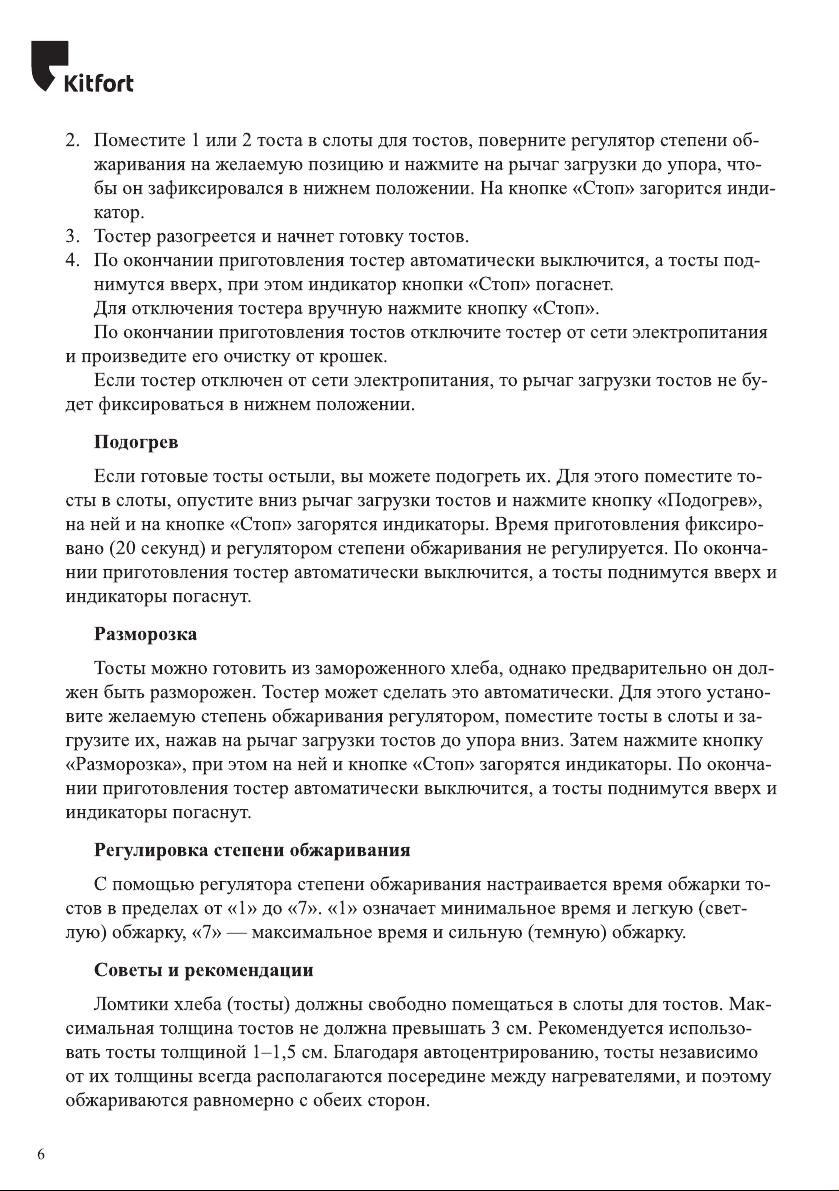 Kitfort

2. Поместите 1 или 2 тоста в слоты для тостов, поверните регулятор степени обжаривания на желаемую позицию и нажмите на рычаг загрузки до упора, чтобы он зафиксировался в нижнем положении. На кнопке «Стоп» загорится индикатор.
3. Тостер разогреется и начнет готовку тостов.
4. По окончании приготовления тостер автоматически выключится, а тосты поднимутся вверх, при этом индикатор кнопки «Стоп» погаснет.
Для отключения тостера вручную нажмите кнопку «Стоп».

По окончании приготовления тостов отключите тостер от сети электропитания и произведите его очистку от крошек.

Если тостер отключен от сети электропитания, то рычаг загрузки тостов не будет фиксироваться в нижнем положении.

Подогрев

Если готовые тосты остыли, вы можете подогреть их. Для этого поместите тосты в слоты, опустите вниз рычаг загрузки тостов и нажмите кнопку «Подогрев», на ней и на кнопке «Стоп» загорятся индикаторы. Время приготовления фиксировано (20 секунд) и регулятором степени обжаривания не регулируется. По окончании приготовления тостер автоматически выключится, а тосты поднимутся вверх и индикаторы погаснут.

Разморозка

Тосты можно готовить из замороженного хлеба, однако предварительно он должен быть разморожен. Тостер может сделать это автоматически. Для этого установите желаемую степень обжаривания регулятором, поместите тосты в слоты и загрузите их, нажав на рычаг загрузки тостов до упора вниз. Затем нажмите кнопку «Разморозка», при этом на ней и кнопке «Стоп» загорятся индикаторы. По окончании приготовления тостер автоматически выключится, а тосты поднимутся вверх и индикаторы погаснут.

Регулировка степени обжаривания

С помощью регулятора степени обжаривания настраивается время обжарки тостов в пределах от «1» до «7». «1» означает минимальное время и легкую (светлую) обжарку, «7» — максимальное время и сильную (темную) обжарку.

Советы и рекомендации

Ломтики хлеба (тосты) должны свободно помещаться в слоты для тостов. Максимальная толщина тостов не должна превышать 3 см. Рекомендуется использовать тосты толщиной 1–1,5 см. Благодаря автоцентрированию, тосты независимо от их толщины всегда располагаются посередине между нагревателями, и поэтому обжариваются равномерно с обеих сторон.

6